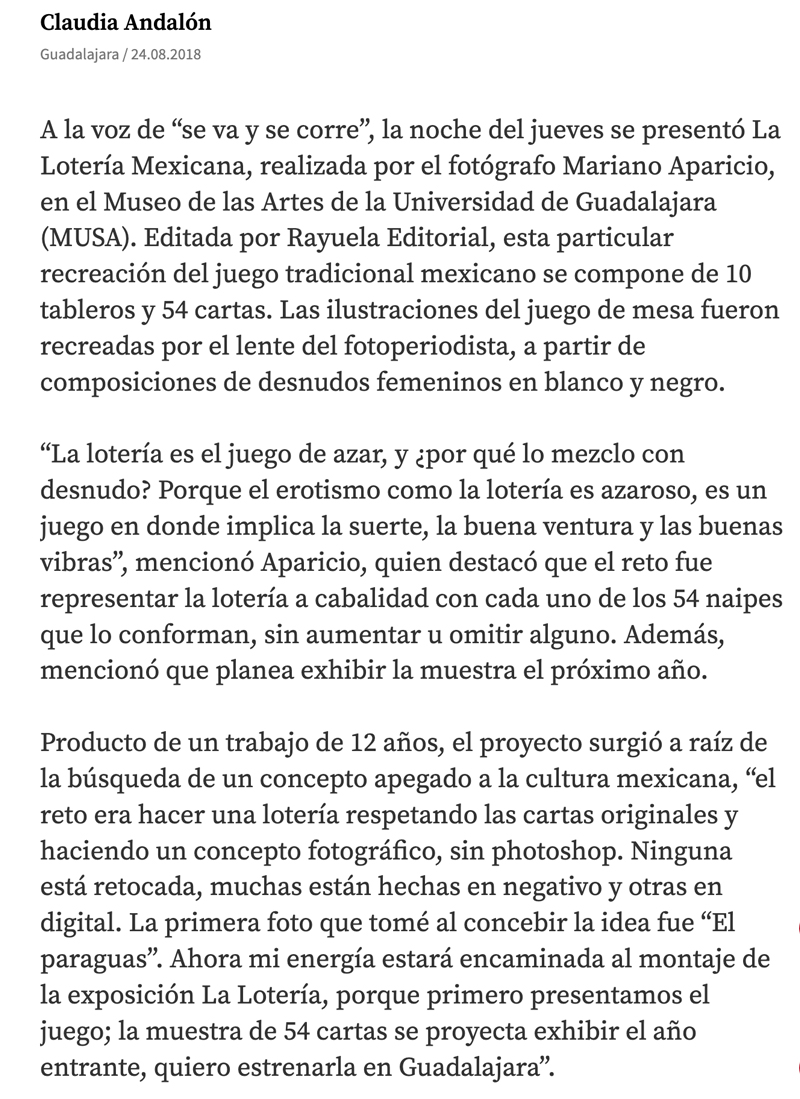 Claudia Andalón
Guadalajara / 24.08.2018

A la voz de “se va y se corre”, la noche del jueves se presentó La Lotería Mexicana, realizada por el fotógrafo Mariano Aparicio, en el Museo de las Artes de la Universidad de Guadalajara (MUSA). Editada por Rayuela Editorial, esta particular recreación del juego tradicional mexicano se compone de 10 tableros y 54 cartas. Las ilustraciones del juego de mesa fueron recreadas por el lente del fotoperiodista, a partir de composiciones de desnudos femeninos en blanco y negro.

“La lotería es el juego de azar, y ¿por qué lo mezclo con desnudo? Porque el erotismo como la lotería es azaroso, es un juego en donde implica la suerte, la buena ventura y las buenas vibras”, mencionó Aparicio, quien destacó que el reto fue representar la lotería a cabalidad con cada uno de los 54 naipes que lo conforman, sin aumentar u omitir alguno. Además, mencionó que planea exhibir la muestra el próximo año.

Producto de un trabajo de 12 años, el proyecto surgió a raíz de la búsqueda de un concepto apegado a la cultura mexicana, “el reto era hacer una lotería respetando las cartas originales y haciendo un concepto fotográfico, sin photoshop. Ninguna está retocada, muchas están hechas en negativo y otras en digital. La primera foto que tomé al concebir la idea fue “El paraguas”. Ahora mi energía estará encaminada al montaje de la exposición La Lotería, porque primero presentamos el juego; la muestra de 54 cartas se proyecta exhibir el año entrante, quiero estrenarla en Guadalajara”.